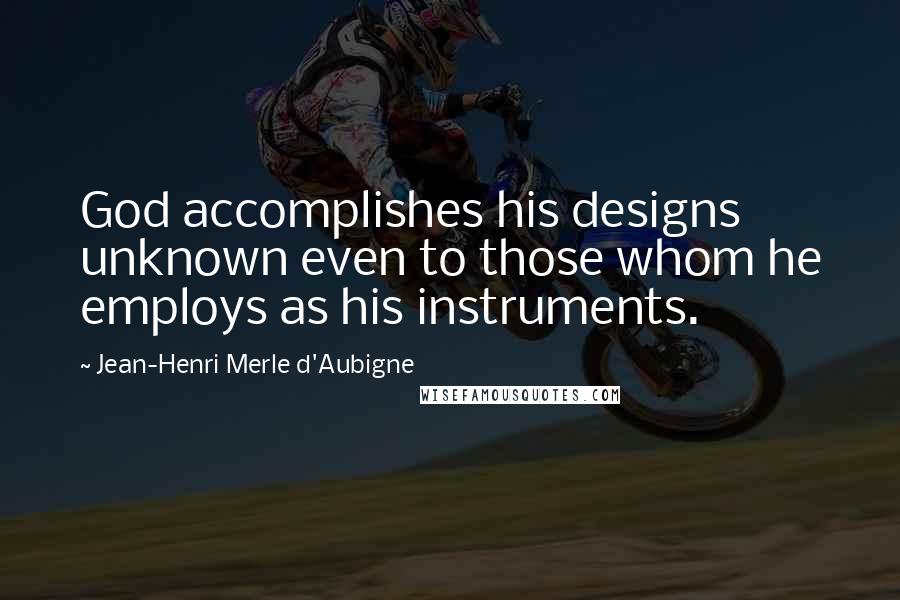 God accomplishes his designs unknown even to those whom he employs as his instruments.

~ Jean-Henri Merle d'Aubigne

WISEFAMOUSQUOTES.COM